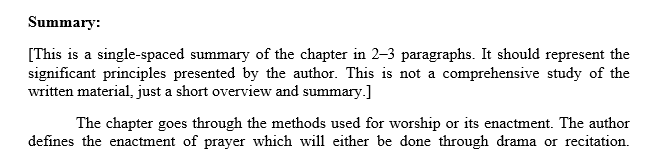 **Summary:**

[This is a single-spaced summary of the chapter in 2–3 paragraphs. It should represent the significant principles presented by the author. This is not a comprehensive study of the written material, just a short overview and summary.]

The chapter goes through the methods used for worship or its enactment. The author defines the enactment of prayer which will either be done through drama or recitation.